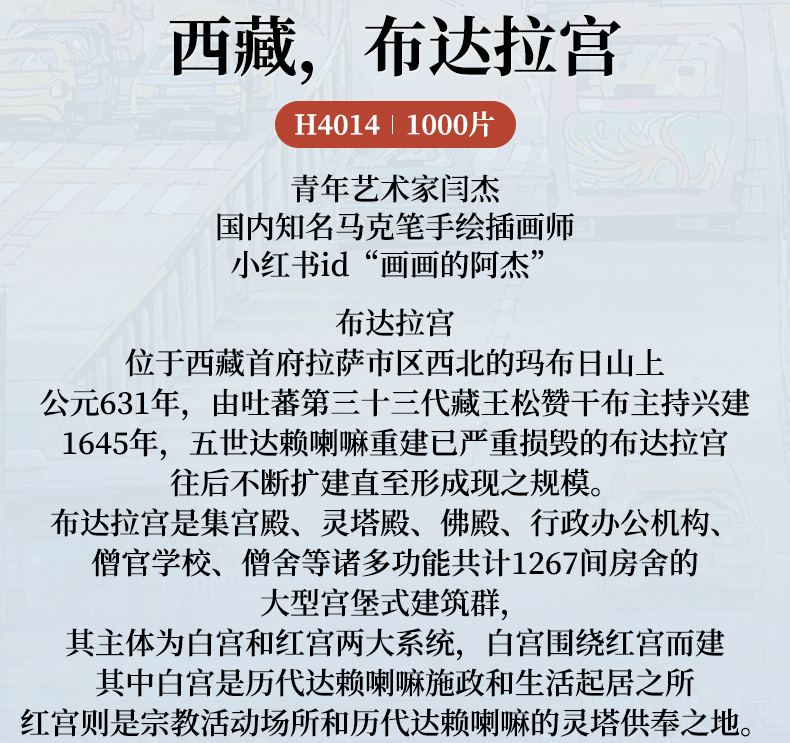 西藏，布达拉宫

H4014 | 1000片

青年艺术家闫杰
国内知名马克笔手绘插画师
小红书id“画画的阿杰”

布达拉宫
位于西藏首府拉萨市区西北的玛布日山上
公元631年，由吐蕃第三十三代藏王松赞干布主持兴建
1645年，五世达赖喇嘛重建已严重损毁的布达拉宫
往后不断扩建直至形成现之规模。
布达拉宫是集宫殿、灵塔殿、佛殿、行政办公机构、
僧官学校、僧舍等诸多功能共计1267间房舍的
大型宫堡式建筑群，
其主体为白宫和红宫两大系统，白宫围绕红宫而建
其中白宫是历代达赖喇嘛施政和生活起居之所
红宫则是宗教活动场所和历代达赖喇嘛的灵塔供奉之地。